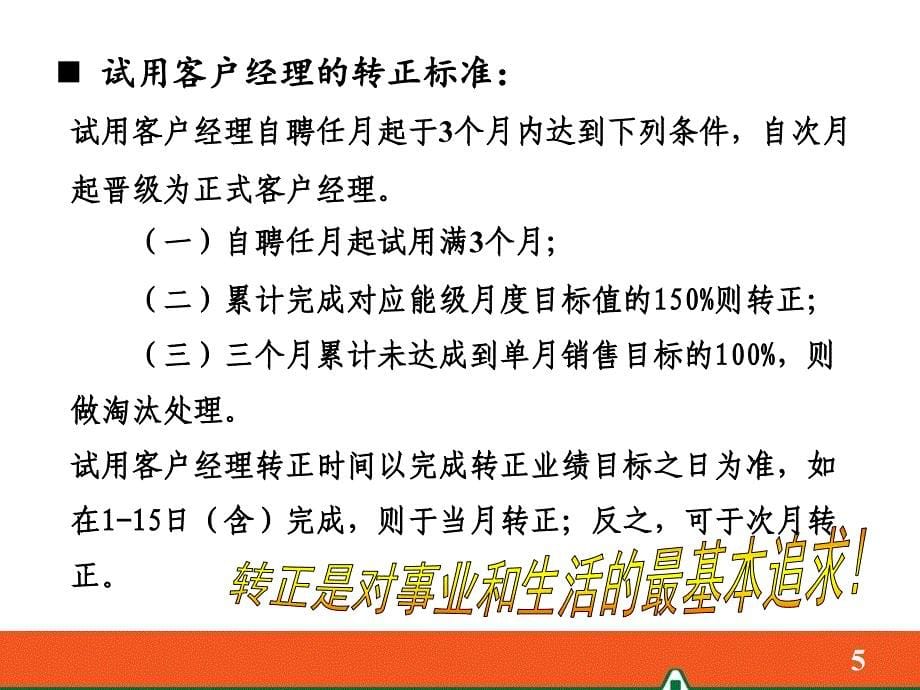 ■ 试用客户经理的转正标准：

试用客户经理自聘任月起于3个月内达到下列条件，自次月起晋级为正式客户经理。

（一）自聘任月起试用满3个月；

（二）累计完成对应能级月度目标值的150%则转正；

（三）三个月累计未达成到单月销售目标的100%，则做淘汰处理。

试用客户经理转正时间以完成转正业绩目标之日为准，如在1-15日（含）完成，则于当月转正；反之，可于次月转正。

转正是对事业和生活的最基本追求！

5